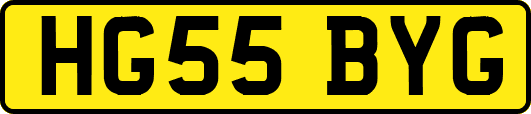 HG55 BYG